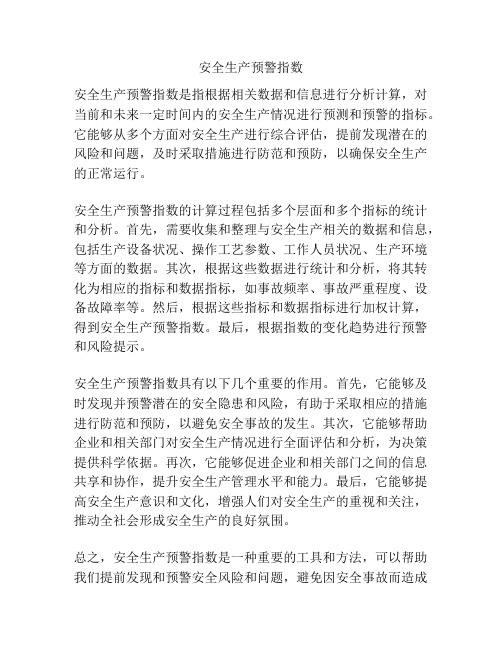 安全生产预警指数

安全生产预警指数是指根据相关数据和信息进行分析计算，对当前和未来一定时间内的安全生产情况进行预测和预警的指标。它能够从多个方面对安全生产进行综合评估，提前发现潜在的风险和问题，及时采取措施进行防范和预防，以确保安全生产的正常运行。

安全生产预警指数的计算过程包括多个层面和多个指标的统计和分析。首先，需要收集和整理与安全生产相关的数据和信息，包括生产设备状况、操作工艺参数、工作人员状况、生产环境等方面的数据。其次，根据这些数据进行统计和分析，将其转化为相应的指标和数据指标，如事故频率、事故严重程度、设备故障率等。然后，根据这些指标和数据指标进行加权计算，得到安全生产预警指数。最后，根据指数的变化趋势进行预警和风险提示。

安全生产预警指数具有以下几个重要的作用。首先，它能够及时发现并预警潜在的安全隐患和风险，有助于采取相应的措施进行防范和预防，以避免安全事故的发生。其次，它能够帮助企业和相关部门对安全生产情况进行全面评估和分析，为决策提供科学依据。再次，它能够促进企业和相关部门之间的信息共享和协作，提升安全生产管理水平和能力。最后，它能够提高安全生产意识和文化，增强人们对安全生产的重视和关注，推动全社会形成安全生产的良好氛围。

总之，安全生产预警指数是一种重要的工具和方法，可以帮助我们提前发现和预警安全风险和问题，避免因安全事故而造成